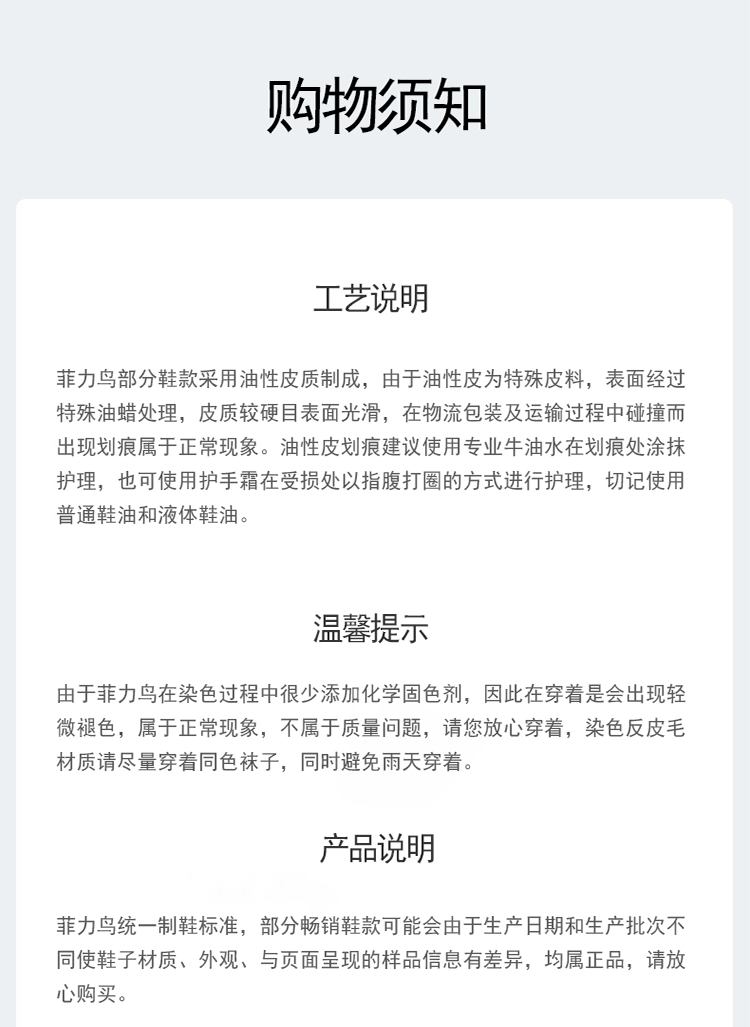 购物须知

工艺说明

菲力鸟部分鞋款采用油性皮质制成，由于油性皮为特殊皮料，表面经过特殊油蜡处理，皮质较硬目表面光滑，在物流包装及运输过程中碰撞而出现划痕属于正常现象。油性皮划痕建议使用专业牛油水在划痕处涂抹护理，也可使用护手霜在受损处以指腹打圈的方式进行护理，切记使用普通鞋油和液体鞋油。

温馨提示

由于菲力鸟在染色过程中很少添加化学固色剂，因此在穿着是会出现轻微褪色，属于正常现象，不属于质量问题，请您放心穿着，染色反皮毛材质请尽量穿着同色袜子，同时避免雨天穿着。

产品说明

菲力鸟统一制鞋标准，部分畅销鞋款可能会由于生产日期和生产批次不同使鞋子材质、外观、与页面呈现的样品信息有差异，均属正品，请放心购买。